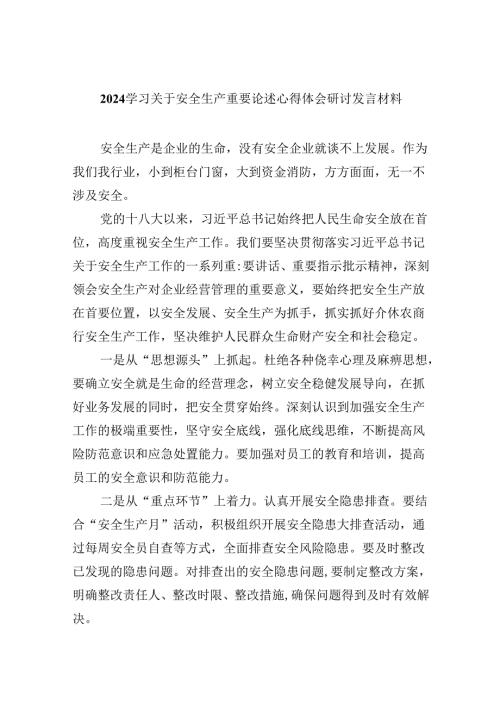 2024学习关于安全生产重要论述心得体会研讨发言材料

安全生产是企业的生命，没有安全企业就谈不上发展。作为我们我行业，小到柜台门窗，大到资金消防，方方面面，无一不涉及安全。

党的十八大以来，习近平总书记始终把人民生命安全放在首位，高度重视安全生产工作。我们要坚决贯彻落实习近平总书记关于安全生产工作的一系列重:要讲话、重要指示批示精神，深刻领会安全生产对企业经营管理的重要意义，要始终把安全生产放在首要位置，以安全发展、安全生产为抓手，抓实抓好介休农商行安全生产工作，坚决维护人民群众生命财产安全和社会稳定。

一是从“思想源头”上抓起。杜绝各种侥幸心理及麻痹思想，要确立安全就是生命的经营理念，树立安全稳健发展导向，在抓好业务发展的同时，把安全贯穿始终。深刻认识到加强安全生产工作的极端重要性，坚守安全底线，强化底线思维，不断提高风险防范意识和应急处置能力。要加强对员工的教育和培训，提高员工的安全意识和防范能力。

二是从“重点环节”上着力。认真开展安全隐患排查。要结合“安全生产月”活动，积极组织开展安全隐患大排查活动，通过每周安全员自查等方式，全面排查安全风险隐患。要及时整改已发现的隐患问题。对排查出的安全隐患问题，要制定整改方案，明确整改责任人、整改时限、整改措施，确保问题得到及时有效解决。